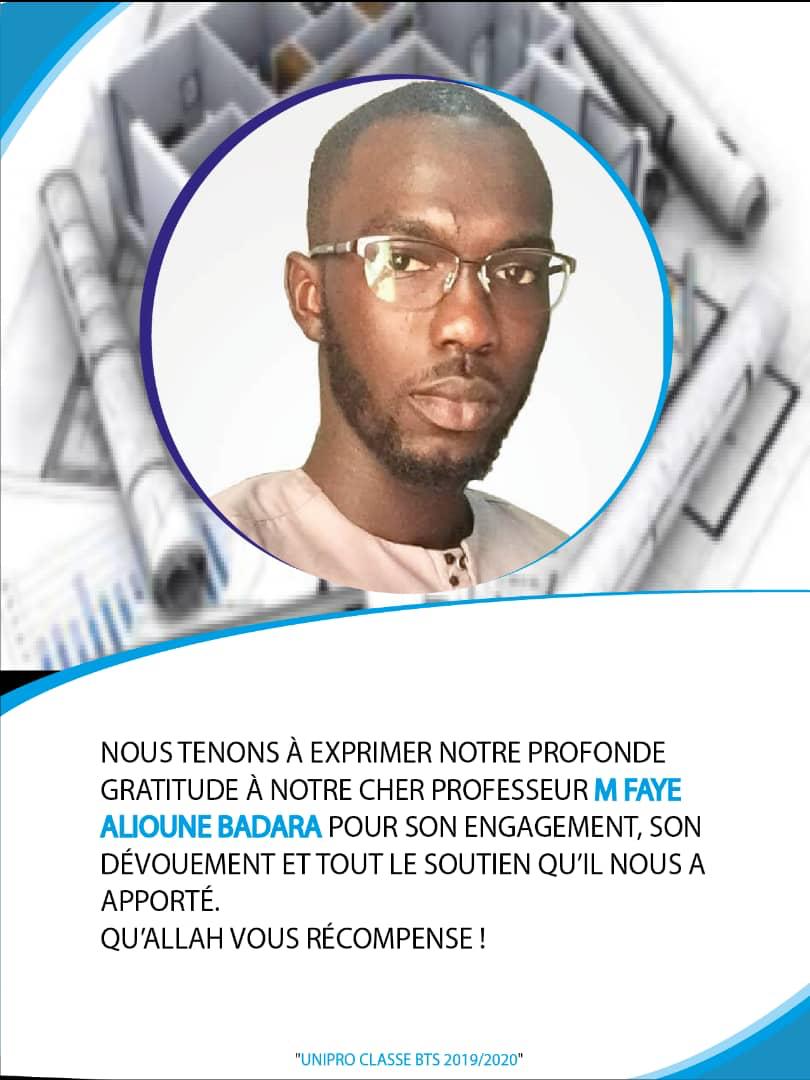 NOUS TENONS À EXPRIMER NOTRE PROFONDE GRATITUDE À NOTRE CHER PROFESSEUR M FAYE ALIOUNE BADARA POUR SON ENGAGEMENT, SON DÉVOUEMENT ET TOUT LE SOUTIEN QU'IL NOUS A APPORTÉ.
QU'ALLAH VOUS RÉCOMPENSE !

"UNIPRO CLASSE BTS 2019/2020"